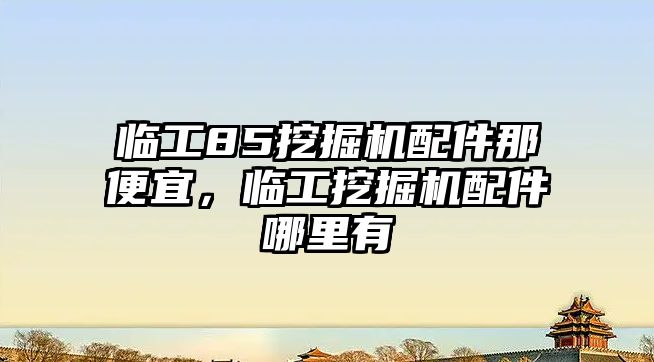 临工85挖掘机配件那便宜，临工挖掘机配件哪里有